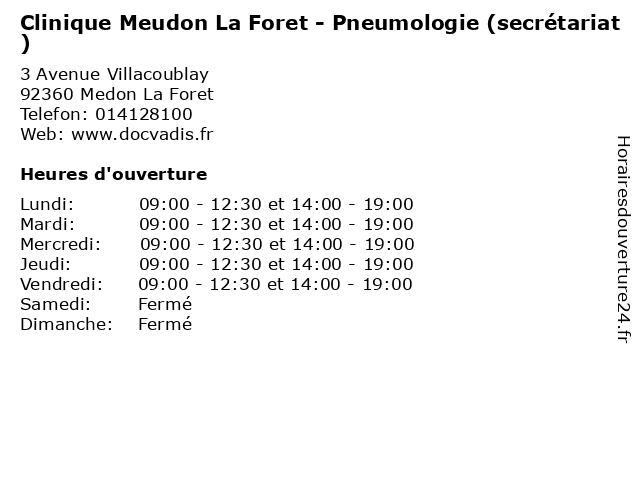 Clinique Meudon La Foret - Pneumologie (secrétariat )

3 Avenue Villacoublay
92360 Medon La Foret
Telefon: 014128100
Web: www.docvadis.fr

Heures d'ouverture

Lundi: 09:00 - 12:30 et 14:00 - 19:00
Mardi: 09:00 - 12:30 et 14:00 - 19:00
Mercredi: 09:00 - 12:30 et 14:00 - 19:00
Jeudi: 09:00 - 12:30 et 14:00 - 19:00
Vendredi: 09:00 - 12:30 et 14:00 - 19:00
Samedi: Fermé
Dimanche: Fermé

Horairesdouverture24.fr